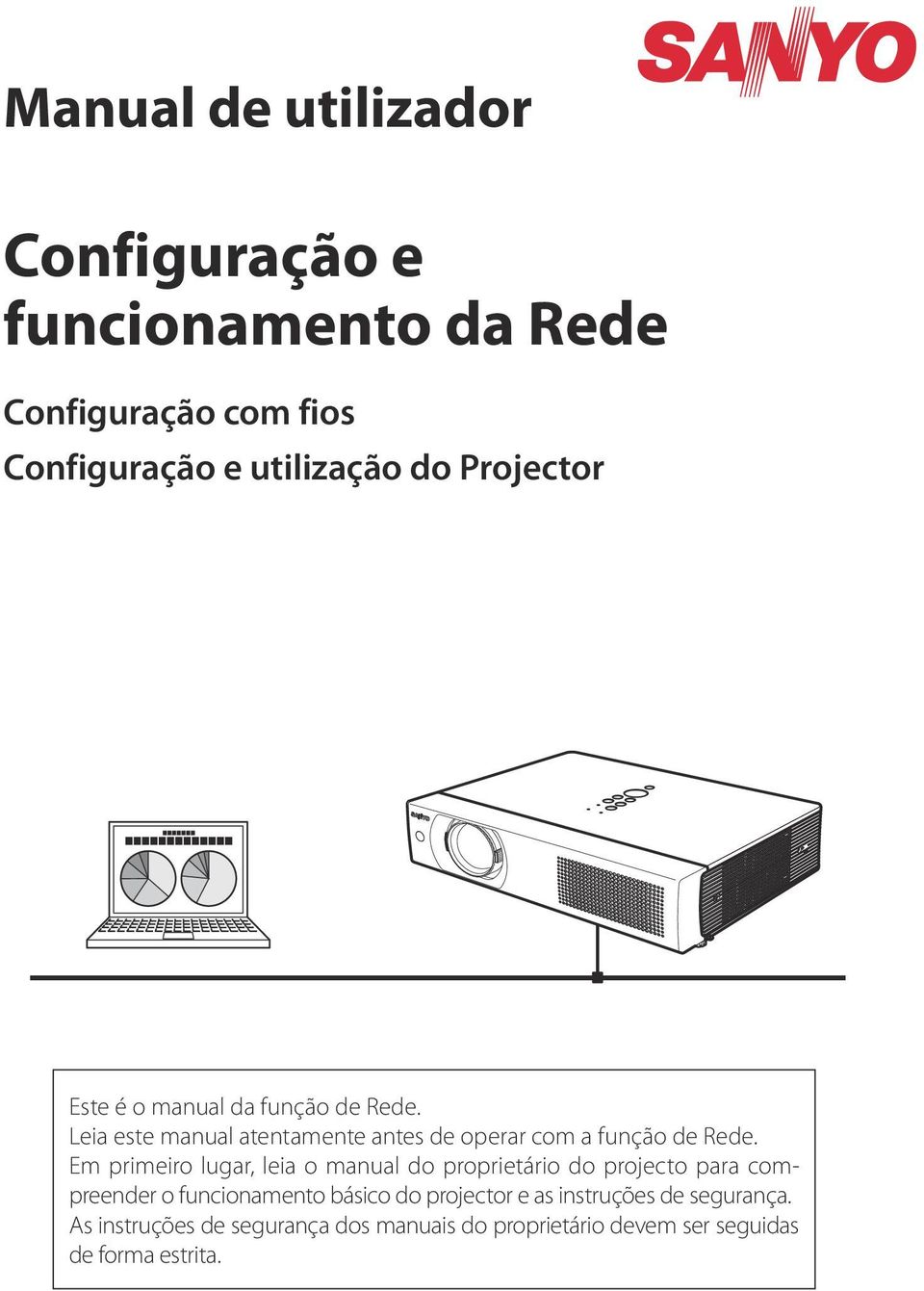 SANYO

Manual de utilizador

Configuração e funcionamento da Rede

Configuração com fios
Configuração e utilização do Projector

Este é o manual da função de Rede.
Leia este manual atentamente antes de operar com a função de Rede.
Em primeiro lugar, leia o manual do proprietário do projecto para compreender o funcionamento básico do projector e as instruções de segurança.
As instruções de segurança dos manuais do proprietário devem ser seguidas de forma estrita.